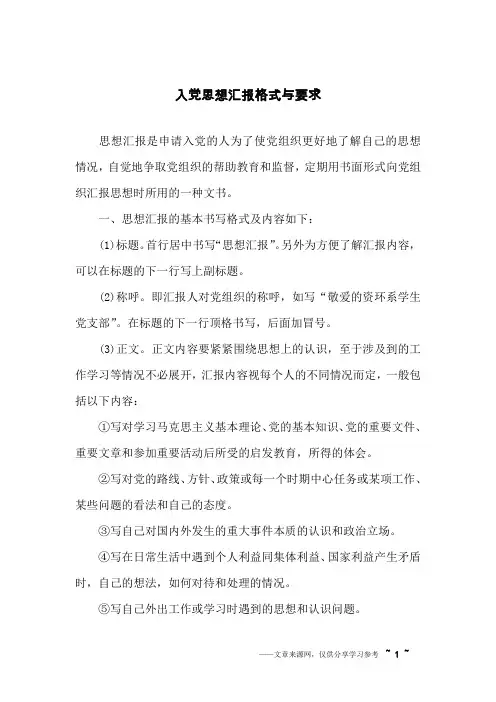 入党思想汇报格式与要求

思想汇报是申请入党的人为了使党组织更好地了解自己的思想情况，自觉地争取党组织的帮助教育和监督，定期用书面形式向党组织汇报思想时所用的一种文书。

一、思想汇报的基本书写格式及内容如下：

(1)标题。首行居中书写“思想汇报”。另外为方便了解汇报内容，可以在标题的下一行写上副标题。

(2)称呼。即汇报人对党组织的称呼，如写“敬爱的资环系学生党支部”。在标题的下一行顶格书写，后面加冒号。

(3)正文。正文内容要紧紧围绕思想上的认识，至于涉及到的工作学习等情况不必展开，汇报内容视每个人的不同情况而定，一般包括以下内容：

①写对学习马克思主义基本理论、党的基本知识、党的重要文件、重要文章和参加重要活动后所受的启发教育，所得的体会。

②写对党的路线、方针、政策或每一个时期中心任务或某项工作、某些问题的看法和自己的态度。

③写自己对国内外发生的重大事件本质的认识和政治立场。

④写在日常生活中遇到个人利益同集体利益、国家利益产生矛盾时，自己的想法，如何对待和处理的情况。

⑤写自己外出工作或学习时遇到的思想和认识问题。

——文章来源网，仅供分享学习参考 ~ 1 ~